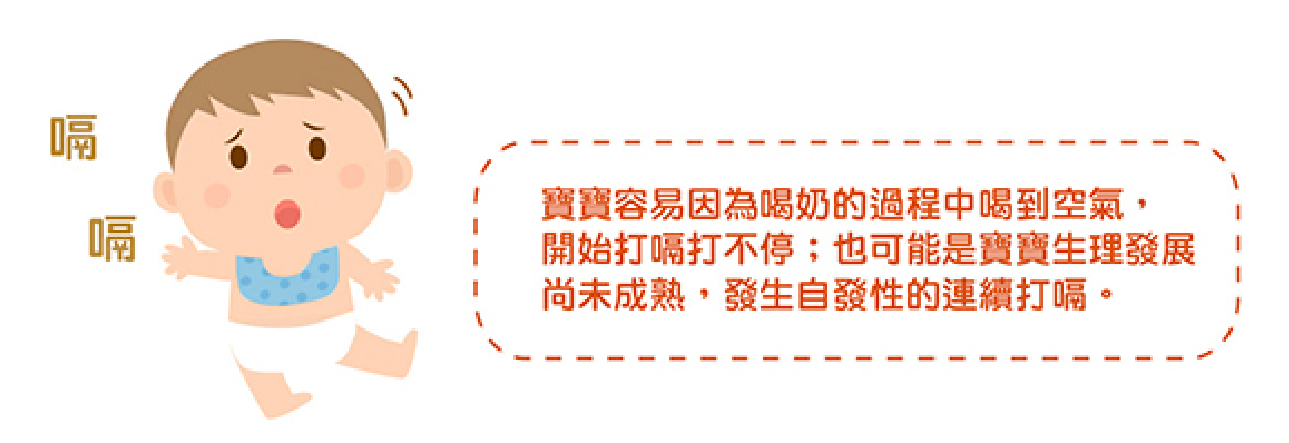 嗝

嗝

寶寶容易因為喝奶的過程中喝到空氣，開始打嗝打不停；也可能是寶寶生理發展尚未成熟，發生自發性的連續打嗝。